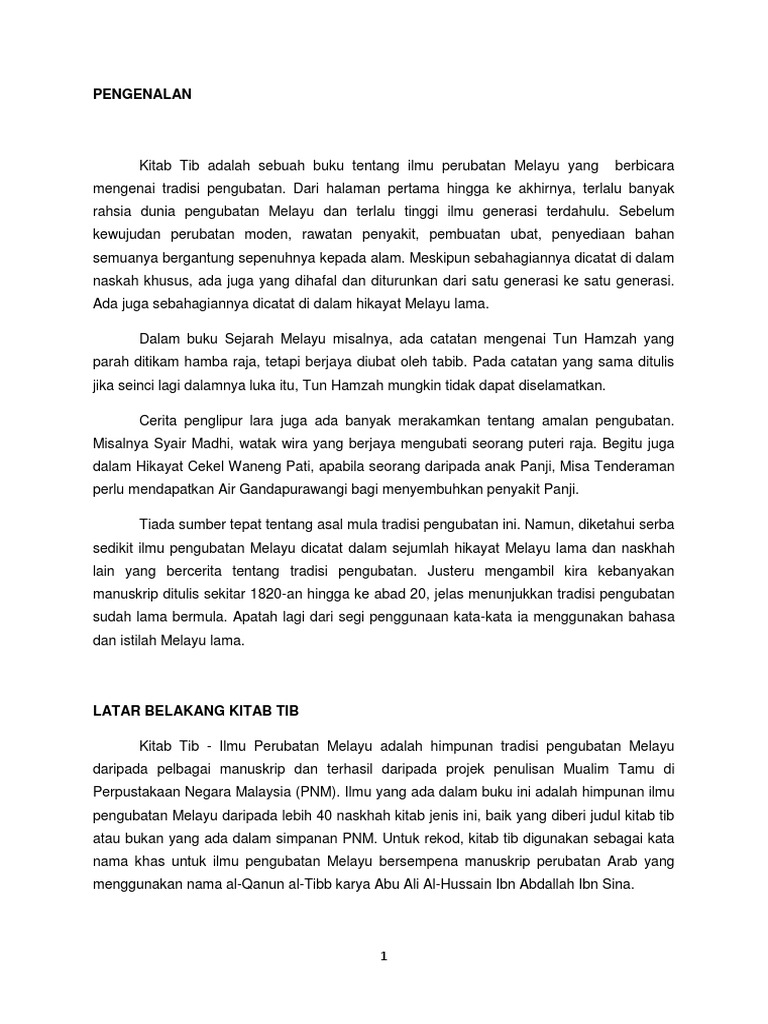 PENGENALAN

Kitab Tib adalah sebuah buku tentang ilmu perubatan Melayu yang berbicara mengenai tradisi pengubatan. Dari halaman pertama hingga ke akhirnya, terlalu banyak rahsia dunia pengubatan Melayu dan terlalu tinggi ilmu generasi terdahulu. Sebelum kewujudan perubatan moden, rawatan penyakit, pembuatan ubat, penyediaan bahan semuanya bergantung sepenuhnya kepada alam. Meskipun sebahagiannya dicatat di dalam naskah khusus, ada juga yang dihafal dan diturunkan dari satu generasi ke satu generasi. Ada juga sebahagiannya dicatat di dalam hikayat Melayu lama.

Dalam buku Sejarah Melayu misalnya, ada catatan mengenai Tun Hamzah yang parah ditikam hamba raja, tetapi berjaya diubat oleh tabib. Pada catatan yang sama ditulis jika seinci lagi dalamnya luka itu, Tun Hamzah mungkin tidak dapat diselamatkan.

Cerita penglipur lara juga ada banyak merakamkan tentang amalan pengubatan. Misalnya Syair Madhi, watak wira yang berjaya mengubati seorang puteri raja. Begitu juga dalam Hikayat Cekel Waneng Pati, apabila seorang daripada anak Panji, Misa Tenderaman perlu mendapatkan Air Gandapurawangi bagi menyembuhkan penyakit Panji.

Tiada sumber tepat tentang asal mula tradisi pengubatan ini. Namun, diketahui serba sedikit ilmu pengubatan Melayu dicatat dalam sejumlah hikayat Melayu lama dan naskhah lain yang bercerita tentang tradisi pengubatan. Justeru mengambil kira kebanyakan manuskrip ditulis sekitar 1820-an hingga ke abad 20, jelas menunjukkan tradisi pengubatan sudah lama bermula. Apatah lagi dari segi penggunaan kata-kata ia menggunakan bahasa dan istilah Melayu lama.

LATAR BELAKANG KITAB TIB

Kitab Tib - Ilmu Perubatan Melayu adalah himpunan tradisi pengubatan Melayu daripada pelbagai manuskrip dan terhasil daripada projek penulisan Mualim Tamu di Perpustakaan Negara Malaysia (PNM). Ilmu yang ada dalam buku ini adalah himpunan ilmu pengubatan Melayu daripada lebih 40 naskhah kitab jenis ini, baik yang diberi judul kitab tib atau bukan yang ada dalam simpanan PNM. Untuk rekod, kitab tib digunakan sebagai kata nama khas untuk ilmu pengubatan Melayu bersempena manuskrip perubatan Arab yang menggunakan nama al-Qanun al-Tibb karya Abu Ali Al-Hussain Ibn Abdallah Ibn Sina.

1